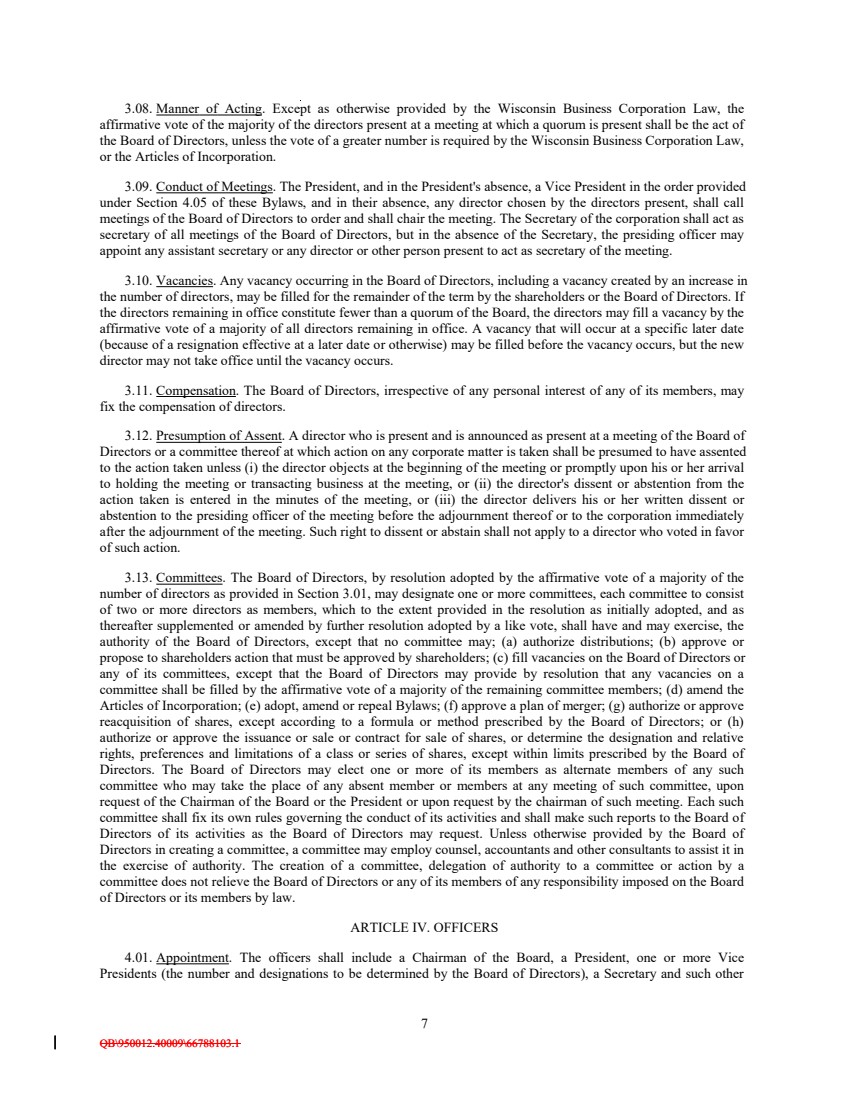 3.08. Manner of Acting. Except as otherwise provided by the Wisconsin Business Corporation Law, the affirmative vote of the majority of the directors present at a meeting at which a quorum is present shall be the act of the Board of Directors, unless the vote of a greater number is required by the Wisconsin Business Corporation Law, or the Articles of Incorporation.

3.09. Conduct of Meetings. The President, and in the President's absence, a Vice President in the order provided under Section 4.05 of these Bylaws, and in their absence, any director chosen by the directors present, shall call meetings of the Board of Directors to order and shall chair the meeting. The Secretary of the corporation shall act as secretary of all meetings of the Board of Directors, but in the absence of the Secretary, the presiding officer may appoint any assistant secretary or any director or other person present to act as secretary of the meeting.

3.10. Vacancies. Any vacancy occurring in the Board of Directors, including a vacancy created by an increase in the number of directors, may be filled for the remainder of the term by the shareholders or the Board of Directors. If the directors remaining in office constitute fewer than a quorum of the Board, the directors may fill a vacancy by the affirmative vote of a majority of all directors remaining in office. A vacancy that will occur at a specific later date (because of a resignation effective at a later date or otherwise) may be filled before the vacancy occurs, but the new director may not take office until the vacancy occurs.

3.11. Compensation. The Board of Directors, irrespective of any personal interest of any of its members, may fix the compensation of directors.

3.12. Presumption of Assent. A director who is present and is announced as present at a meeting of the Board of Directors or a committee thereof at which action on any corporate matter is taken shall be presumed to have assented to the action taken unless (i) the director objects at the beginning of the meeting or promptly upon his or her arrival to holding the meeting or transacting business at the meeting, or (ii) the director's dissent or abstention from the action taken is entered in the minutes of the meeting, or (iii) the director delivers his or her written dissent or abstention to the presiding officer of the meeting before the adjournment thereof or to the corporation immediately after the adjournment of the meeting. Such right to dissent or abstain shall not apply to a director who voted in favor of such action.

3.13. Committees. The Board of Directors, by resolution adopted by the affirmative vote of a majority of the number of directors as provided in Section 3.01, may designate one or more committees, each committee to consist of two or more directors as members, which to the extent provided in the resolution as initially adopted, and as thereafter supplemented or amended by further resolution adopted by a like vote, shall have and may exercise, the authority of the Board of Directors, except that no committee may; (a) authorize distributions; (b) approve or propose to shareholders action that must be approved by shareholders; (c) fill vacancies on the Board of Directors or any of its committees, except that the Board of Directors may provide by resolution that any vacancies on a committee shall be filled by the affirmative vote of a majority of the remaining committee members; (d) amend the Articles of Incorporation; (e) adopt, amend or repeal Bylaws; (f) approve a plan of merger; (g) authorize or approve reacquisition of shares, except according to a formula or method prescribed by the Board of Directors; or (h) authorize or approve the issuance or sale or contract for sale of shares, or determine the designation and relative rights, preferences and limitations of a class or series of shares, except within limits prescribed by the Board of Directors. The Board of Directors may elect one or more of its members as alternate members of any such committee who may take the place of any absent member or members at any meeting of such committee, upon request of the Chairman of the Board or the President or upon request by the chairman of such meeting. Each such committee shall fix its own rules governing the conduct of its activities and shall make such reports to the Board of Directors of its activities as the Board of Directors may request. Unless otherwise provided by the Board of Directors in creating a committee, a committee may employ counsel, accountants and other consultants to assist it in the exercise of authority. The creation of a committee, delegation of authority to a committee or action by a committee does not relieve the Board of Directors or any of its members of any responsibility imposed on the Board of Directors or its members by law.

ARTICLE IV. OFFICERS

4.01. Appointment. The officers shall include a Chairman of the Board, a President, one or more Vice Presidents (the number and designations to be determined by the Board of Directors), a Secretary and such other

7

QB\950012.40009\66788103.1